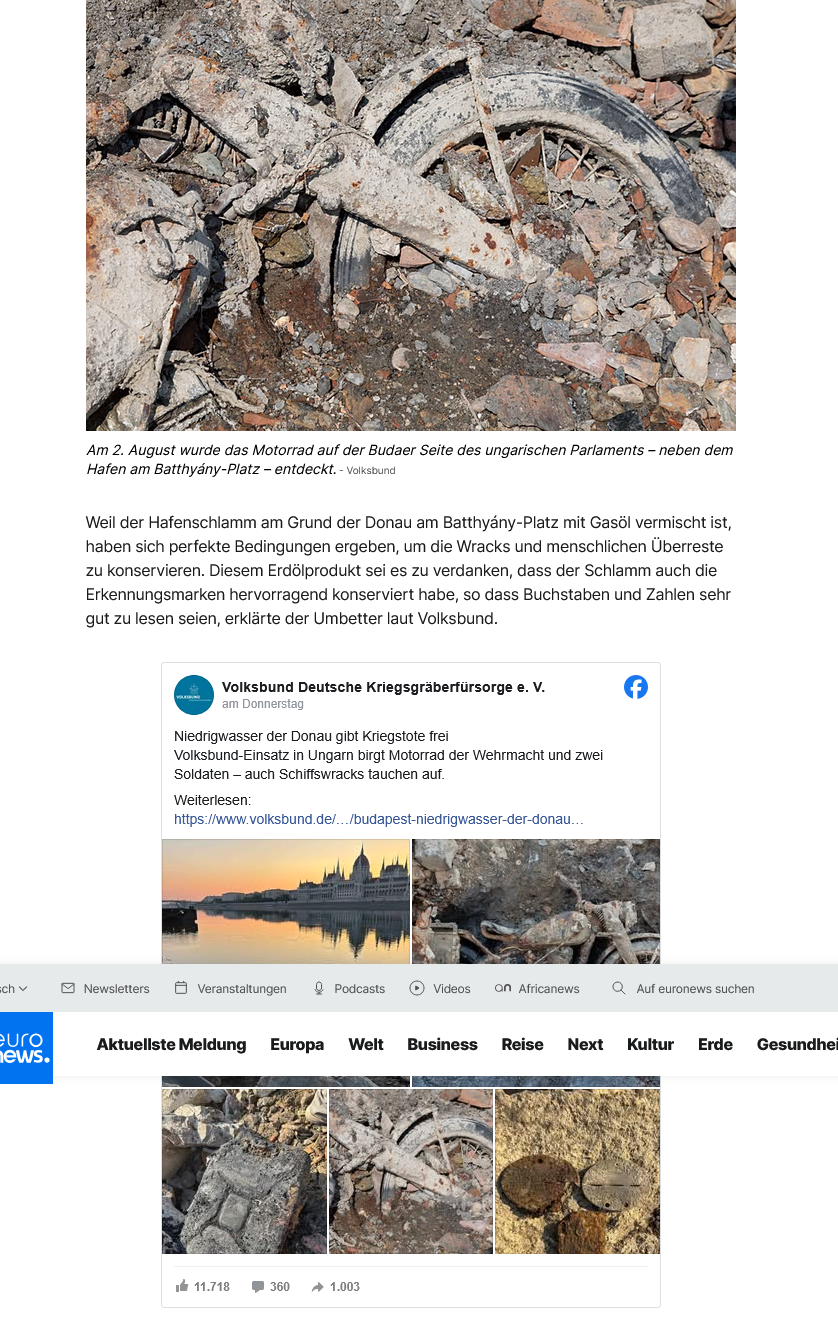 Am 2. August wurde das Motorrad auf der Budaer Seite des ungarischen Parlaments – neben dem Hafen am Batthyány-Platz – entdeckt. - Volksbund

Weil der Hafenschlamm am Grund der Donau am Batthyány-Platz mit Gasöl vermischt ist, haben sich perfekte Bedingungen ergeben, um die Wracks und menschlichen Überreste zu konservieren. Diesem Erdölprodukt sei es zu verdanken, dass der Schlamm auch die Erkennungsmarken hervorragend konserviert habe, so dass Buchstaben und Zahlen sehr gut zu lesen seien, erklärte der Umbetter laut Volksbund.

VOLKSBUND

Volksbund Deutsche Kriegsgräberfürsorge e. V.
am Donnerstag

Niedrigwasser der Donau gibt Kriegstote frei
Volksbund-Einsatz in Ungarn birgt Motorrad der Wehrmacht und zwei Soldaten – auch Schiffswracks tauchen auf.

Weiterlesen:
https://www.volksbund.de/…/budapest-niedrigwasser-der-donau…

sch Newsletters Veranstaltungen Podcasts Videos Africanews Auf euronews suchen

euro news.

Aktuellste Meldung Europa Welt Business Reise Next Kultur Erde Gesundhei

11.718 360 1.003